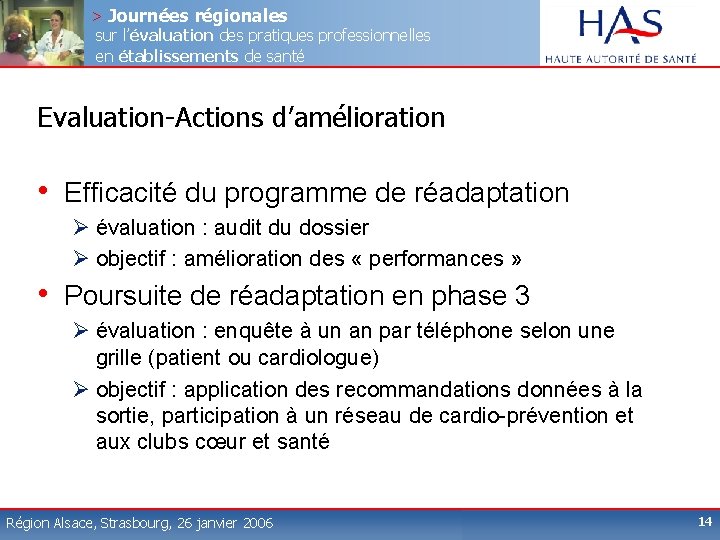 > Journées régionales
sur l'évaluation des pratiques professionnelles
en établissements de santé

HAS
HAUTE AUTORITÉ DE SANTÉ

Evaluation-Actions d'amélioration

• Efficacité du programme de réadaptation
➢ évaluation : audit du dossier
➢ objectif : amélioration des « performances »

• Poursuite de réadaptation en phase 3
➢ évaluation : enquête à un an par téléphone selon une grille (patient ou cardiologue)
➢ objectif : application des recommandations données à la sortie, participation à un réseau de cardio-prévention et aux clubs cœur et santé

Région Alsace, Strasbourg, 26 janvier 2006

14